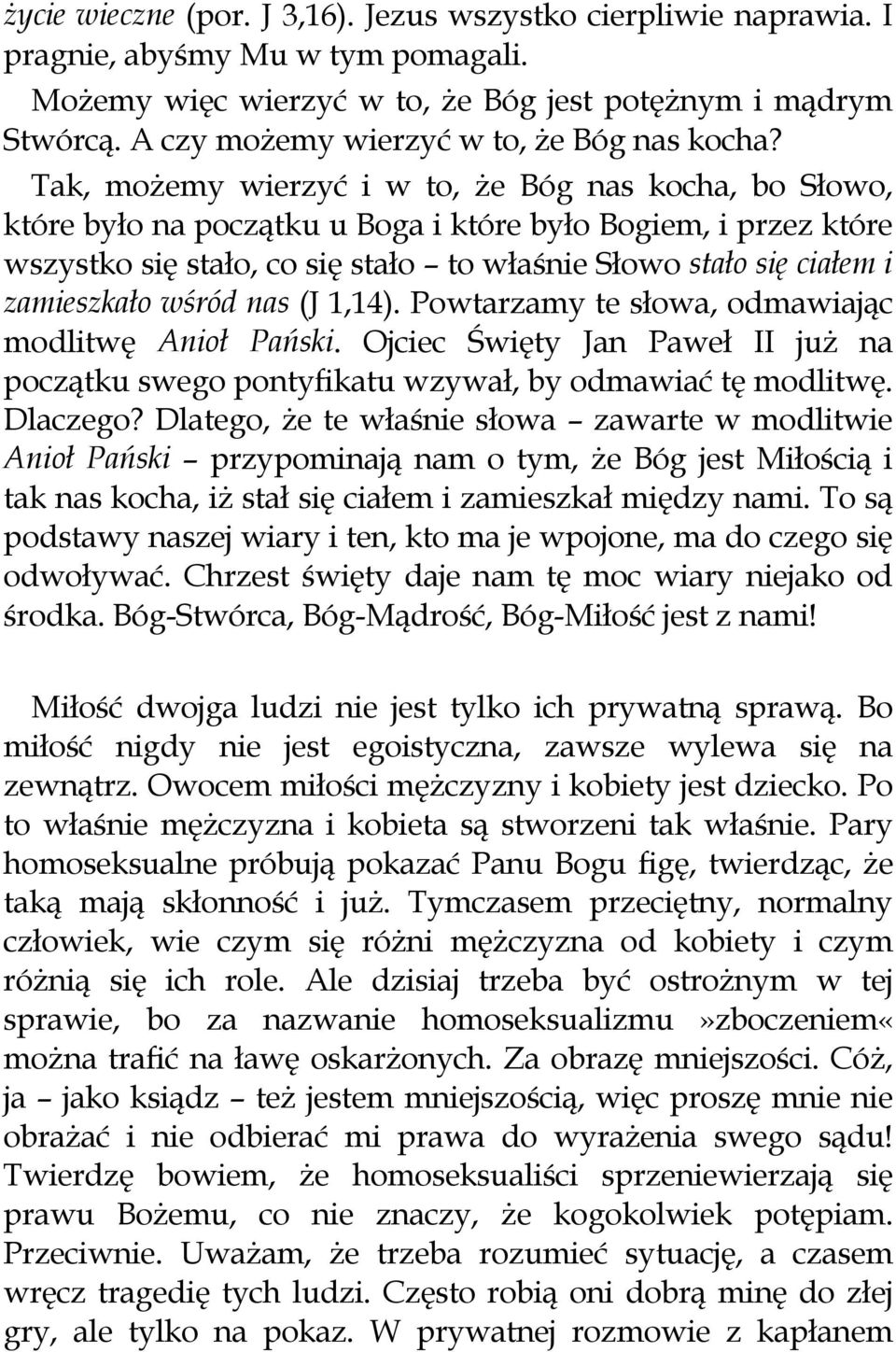 życie wieczne (por. J 3,16). Jezus wszystko cierpliwie naprawia. I pragnie, abyśmy Mu w tym pomagali.

Możemy więc wierzyć w to, że Bóg jest potężnym i mądrym Stwórcą. A czy możemy wierzyć w to, że Bóg nas kocha? Tak, możemy wierzyć i w to, że Bóg nas kocha, bo Słowo, które było na początku u Boga i które było Bogiem, i przez które wszystko się stało, co się stało – to właśnie Słowo stało się ciałem i zamieszkało wśród nas (J 1,14). Powtarzamy te słowa, odmawiając modlitwę Anioł Pański. Ojciec Święty Jan Paweł II już na początku swego pontyfikatu wzywał, by odmawiać tę modlitwę. Dlaczego? Dlatego, że te właśnie słowa – zawarte w modlitwie Anioł Pański – przypominają nam o tym, że Bóg jest Miłością i tak nas kocha, iż stał się ciałem i zamieszkał między nami. To są podstawy naszej wiary i ten, kto ma je wpojone, ma do czego się odwoływać. Chrzest święty daje nam tę moc wiary niejako od środka. Bóg-Stwórca, Bóg-Mądrość, Bóg-Miłość jest z nami!

Miłość dwojga ludzi nie jest tylko ich prywatną sprawą. Bo miłość nigdy nie jest egoistyczna, zawsze wylewa się na zewnątrz. Owocem miłości mężczyzny i kobiety jest dziecko. Po to właśnie mężczyzna i kobieta są stworzeni tak właśnie. Pary homoseksualne próbują pokazać Panu Bogu figę, twierdząc, że taką mają skłonność i już. Tymczasem przeciętny, normalny człowiek, wie czym się różni mężczyzna od kobiety i czym różnią się ich role. Ale dzisiaj trzeba być ostrożnym w tej sprawie, bo za nazwanie homoseksualizmu »zboczeniem« można trafić na ławę oskarżonych. Za obrazę mniejszości. Cóż, ja – jako ksiądz – też jestem mniejszością, więc proszę mnie nie obrażać i nie odbierać mi prawa do wyrażenia swego sądu! Twierdzę bowiem, że homoseksualiści sprzeniewierzają się prawu Bożemu, co nie znaczy, że kogokolwiek potępiam. Przeciwnie. Uważam, że trzeba rozumieć sytuację, a czasem wręcz tragedię tych ludzi. Często robią oni dobrą minę do złej gry, ale tylko na pokaz. W prywatnej rozmowie z kapłanem